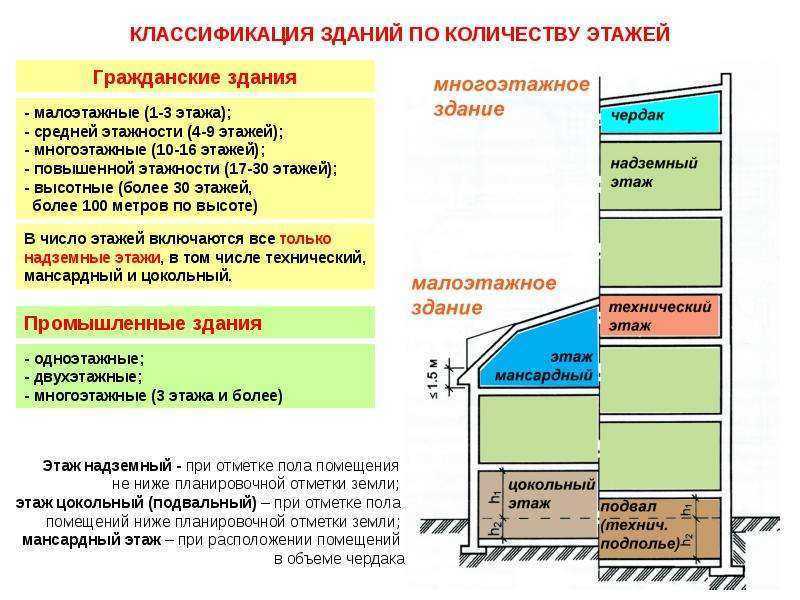 КЛАССИФИКАЦИЯ ЗДАНИЙ ПО КОЛИЧЕСТВУ ЭТАЖЕЙ

Гражданские здания

- малоэтажные (1-3 этажа);
- средней этажности (4-9 этажей);
- многоэтажные (10-16 этажей);
- повышенной этажности (17-30 этажей);
- высотные (более 30 этажей, более 100 метров по высоте)

В число этажей включаются все только надземные этажи, в том числе технический, мансардный и цокольный.

Промышленные здания

- одноэтажные;
- двухэтажные;
- многоэтажные (3 этажа и более)

Этаж надземный - при отметке пола помещения не ниже планировочной отметки земли;
этаж цокольный (подвальный) – при отметке пола помещений ниже планировочной отметки земли;
мансардный этаж – при расположении помещений в объеме чердака

многоэтажное здание

чердак

надземный этаж

малоэтажное здание

технический этаж

этаж мансардный

≤1.5 м

цокольный этаж

$h_1$

$h_2$

подвал (технич. подполье)

$h_1$

$h_2$